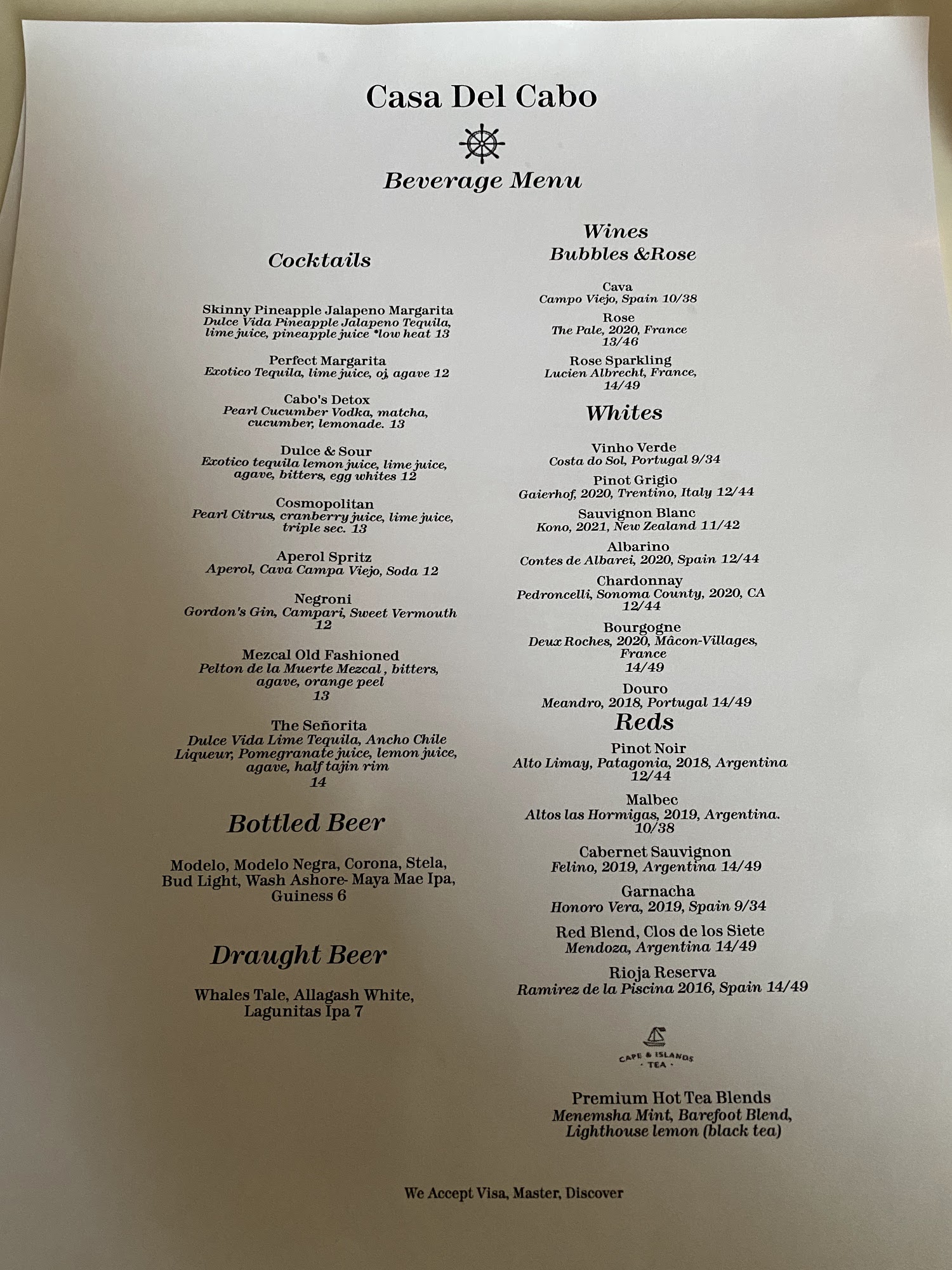 Casa Del Cabo

Beverage Menu

Cocktails

Skinny Pineapple Jalapeno Margarita
Dulce Vida Pineapple Jalapeno Tequila, lime juice, pineapple juice *low heat 13

Perfect Margarita
Exotico Tequila, lime juice, oj, agave 12

Cabo's Detox
Pearl Cucumber Vodka, matcha, cucumber, lemonade. 13

Dulce & Sour
Exotico tequila lemon juice, lime juice, agave, bitters, egg whites 12

Cosmopolitan
Pearl Citrus, cranberry juice, lime juice, triple sec. 13

Aperol Spritz
Aperol, Cava Campa Viejo, Soda 12

Negroni
Gordon's Gin, Campari, Sweet Vermouth 12

Mezcal Old Fashioned
Pelton de la Muerte Mezcal , bitters, agave, orange peel 13

The Señorita
Dulce Vida Lime Tequila, Ancho Chile Liqueur, Pomegranate juice, lemon juice, agave, half tajin rim 14

Bottled Beer

Modelo, Modelo Negra, Corona, Stela, Bud Light, Wash Ashore- Maya Mae Ipa, Guiness 6

Draught Beer

Whales Tale, Allagash White, Lagunitas Ipa 7

Wines
Bubbles &Rose

Cava
Campo Viejo, Spain 10/38

Rose
The Pale, 2020, France 13/46

Rose Sparkling
Lucien Albrecht, France, 14/49

Whites

Vinho Verde
Costa do Sol, Portugal 9/34

Pinot Grigio
Gaierhof, 2020, Trentino, Italy 12/44

Sauvignon Blanc
Kono, 2021, New Zealand 11/42

Albarino
Contes de Albarei, 2020, Spain 12/44

Chardonnay
Pedroncelli, Sonoma County, 2020, CA 12/44

Bourgogne
Deux Roches, 2020, Mâcon-Villages, France 14/49

Douro
Meandro, 2018, Portugal 14/49

Reds

Pinot Noir
Alto Limay, Patagonia, 2018, Argentina 12/44

Malbec
Altos las Hormigas, 2019, Argentina. 10/38

Cabernet Sauvignon
Felino, 2019, Argentina 14/49

Garnacha
Honoro Vera, 2019, Spain 9/34

Red Blend, Clos de los Siete
Mendoza, Argentina 14/49

Rioja Reserva
Ramirez de la Piscina 2016, Spain 14/49

CAPE & ISLANDS
· TEA ·

Premium Hot Tea Blends
Menemsha Mint, Barefoot Blend, Lighthouse lemon (black tea)

We Accept Visa, Master, Discover